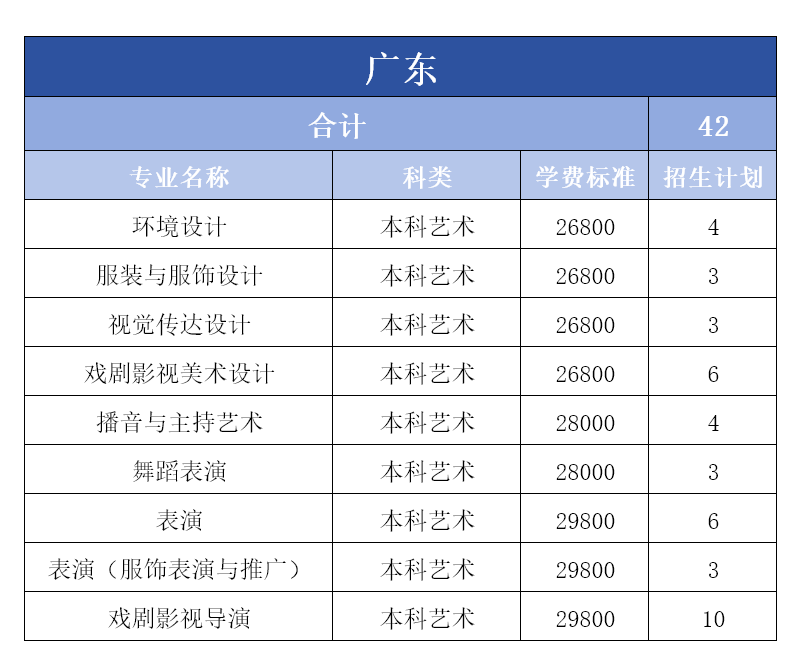 | 广东 |  |  |  |
|---|---|---|---|
| 合计 |  |  | 42 |
| 专业名称 | 科类 | 学费标准 | 招生计划 |
| 环境设计 | 本科艺术 | 26800 | 4 |
| 服装与服饰设计 | 本科艺术 | 26800 | 3 |
| 视觉传达设计 | 本科艺术 | 26800 | 3 |
| 戏剧影视美术设计 | 本科艺术 | 26800 | 6 |
| 播音与主持艺术 | 本科艺术 | 28000 | 4 |
| 舞蹈表演 | 本科艺术 | 28000 | 3 |
| 表演 | 本科艺术 | 29800 | 6 |
| 表演（服饰表演与推广） | 本科艺术 | 29800 | 3 |
| 戏剧影视导演 | 本科艺术 | 29800 | 10 |